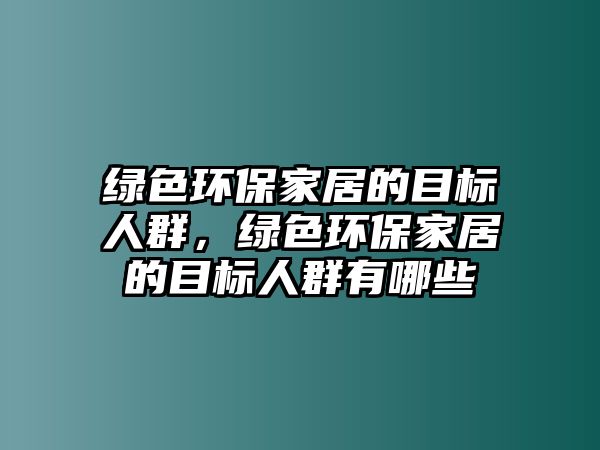 绿色环保家居的目标人群，绿色环保家居的目标人群有哪些